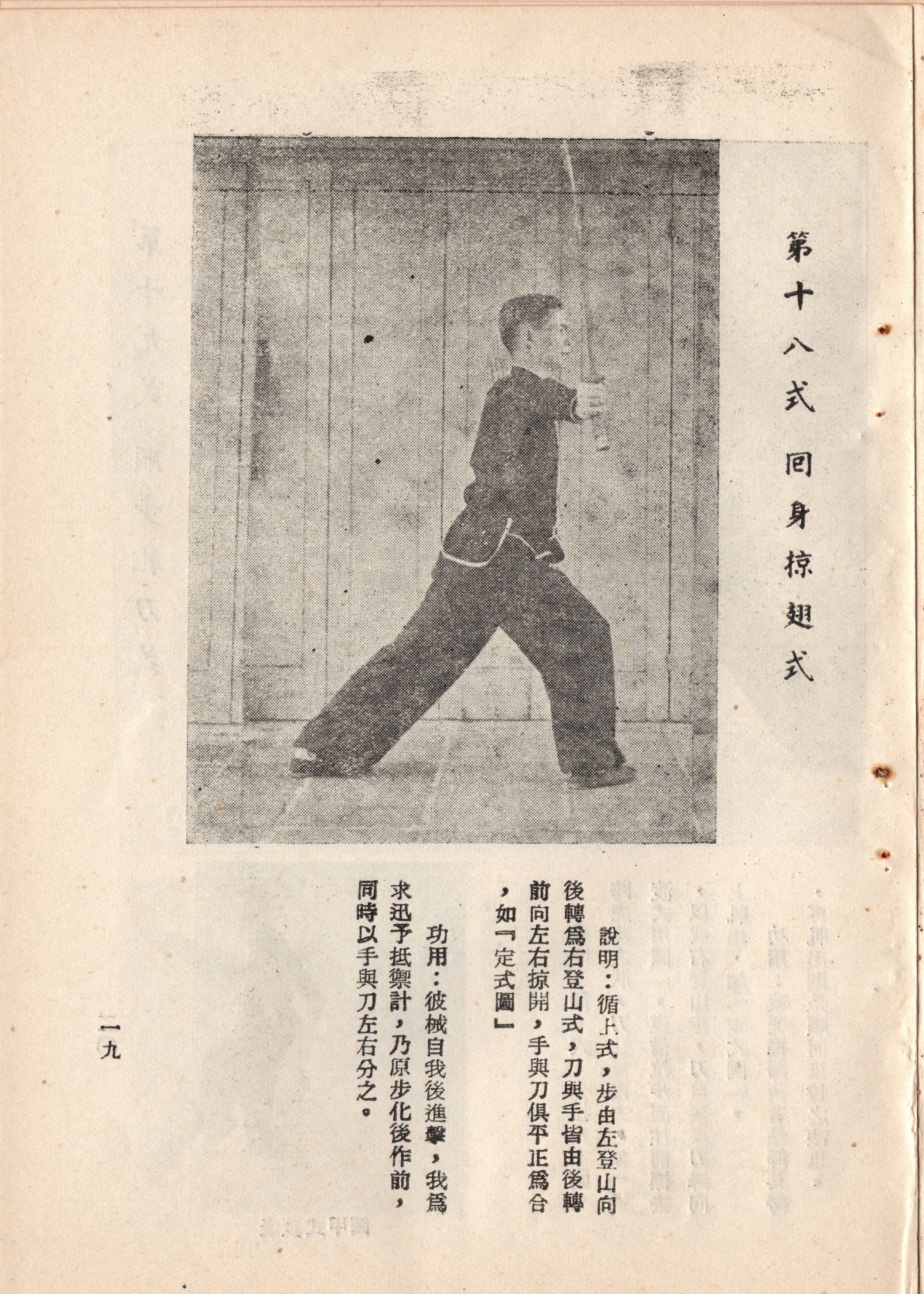 第十八式 回身掠翅式

說明：循上式，步由左登山向後轉爲右登山式，刀與手皆由後轉前向左右掠開，手與刀俱平正爲合，如「定式圖」

功用：彼械自我後進擊，我爲求迅予抵禦計，乃原步化後作前，同時以手與刀左右分之。

一九